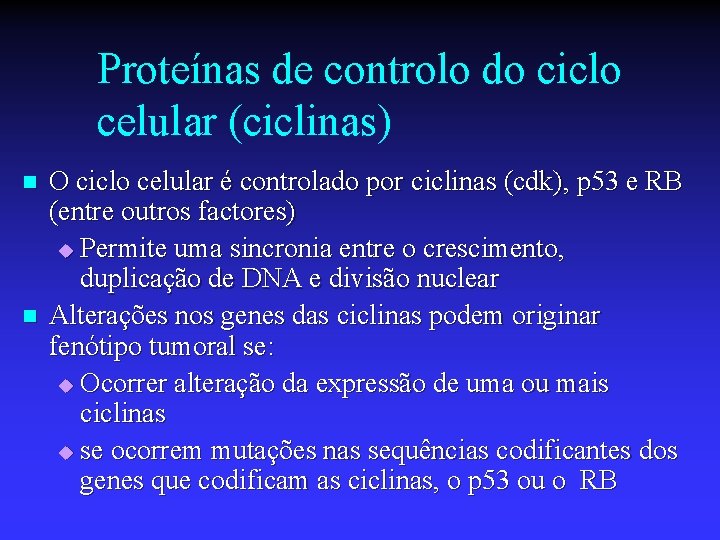 Proteínas de controlo do ciclo celular (ciclinas)

O ciclo celular é controlado por ciclinas (cdk), p53 e RB (entre outros factores)

Permite uma sincronia entre o crescimento, duplicação de DNA e divisão nuclear

Alterações nos genes das ciclinas podem originar fenótipo tumoral se:

Ocorrer alteração da expressão de uma ou mais ciclinas

se ocorrem mutações nas sequências codificantes dos genes que codificam as ciclinas, o p53 ou o RB